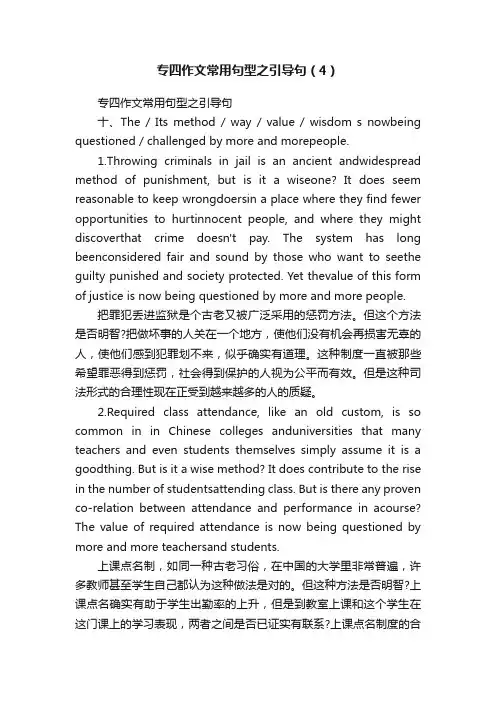 专四作文常用句型之引导句（4）

专四作文常用句型之引导句

十、The / Its method / way / value / wisdom s nowbeing questioned / challenged by more and morepeople.

1.Throwing criminals in jail is an ancient andwidespread method of punishment, but is it a wiseone? It does seem reasonable to keep wrongdoersin a place where they find fewer opportunities to hurtinnocent people, and where they might discoverthat crime doesn't pay. The system has long beenconsidered fair and sound by those who want to seethe guilty punished and society protected. Yet thevalue of this form of justice is now being questioned by more and more people.

把罪犯丢进监狱是个古老又被广泛采用的惩罚方法。但这个方法是否明智?把做坏事的人关在一个地方，使他们没有机会再损害无辜的人，使他们感到犯罪划不来，似乎确实有道理。这种制度一直被那些希望罪恶得到惩罚，社会得到保护的人视为公平而有效。但是这种司法形式的合理性现在正受到越来越多的人的质疑。

2.Required class attendance, like an old custom, is so common in in Chinese colleges anduniversities that many teachers and even students themselves simply assume it is a goodthing. But is it a wise method? It does contribute to the rise in the number of studentsattending class. But is there any proven co-relation between attendance and performance in acourse? The value of required attendance is now being questioned by more and more teachersand students.

上课点名制，如同一种古老习俗，在中国的大学里非常普遍，许多教师甚至学生自己都认为这种做法是对的。但这种方法是否明智?上课点名确实有助于学生出勤率的上升，但是到教室上课和这个学生在这门课上的学习表现，两者之间是否已证实有联系?上课点名制度的合